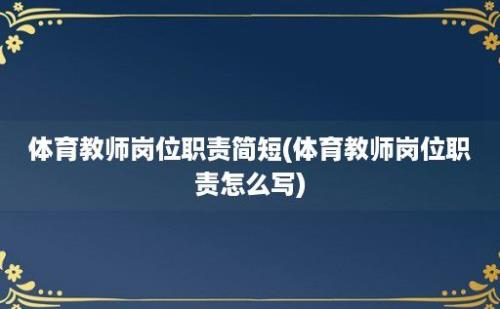 体育教师岗位职责简短(体育教师岗位职责怎么写)